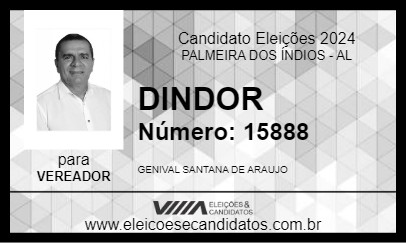 Candidato Eleições 2024
PALMEIRA DOS ÍNDIOS - AL

DINDOR
Número: 15888

para
VEREADOR

GENIVAL SANTANA DE ARAUJO

ELEIÇÕES & CANDIDATOS

www.eleicoesecandidatos.com.br